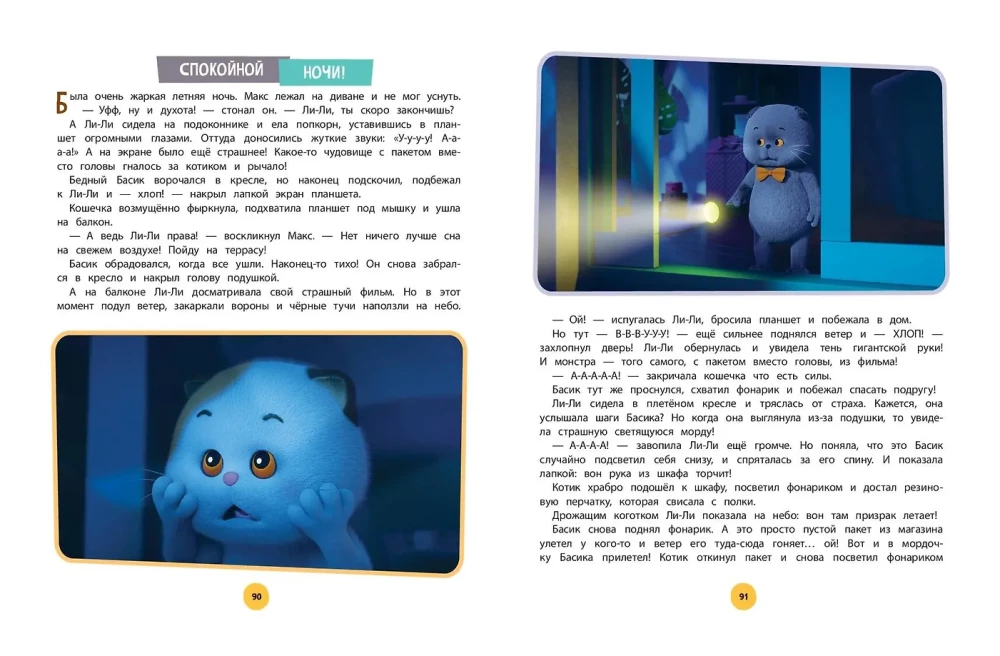 СПОКОЙНОЙ НОЧИ!

Была очень жаркая летняя ночь. Макс лежал на диване и не мог уснуть.

— Уфф, ну и духота! — стонал он. — Ли-Ли, ты скоро закончишь?

А Ли-Ли сидела на подоконнике и ела попкорн, уставившись в планшет огромными глазами. Оттуда доносились жуткие звуки: «У-у-у-у! А-а-а-а!» А на экране было ещё страшнее! Какое-то чудовище с пакетом вместо головы гналось за котиком и рычало!

Бедный Басик ворочался в кресле, но наконец подскочил, подбежал к Ли-Ли и — хлоп! — накрыл лапкой экран планшета.

Кошечка возмущённо фыркнула, подхватила планшет под мышку и ушла на балкон.

— А ведь Ли-Ли права! — воскликнул Макс. — Нет ничего лучше сна на свежем воздухе! Пойду на террасу!

Басик обрадовался, когда все ушли. Наконец-то тихо! Он снова забрался в кресло и накрыл голову подушкой.

А на балконе Ли-Ли досматривала свой страшный фильм. Но в этот момент подул ветер, закаркали вороны и чёрные тучи наползли на небо.

90

— Ой! — испугалась Ли-Ли, бросила планшет и побежала в дом.

Но тут — В-В-В-У-У-У! — ещё сильнее поднялся ветер и — ХЛОП! — захлопнул дверь! Ли-Ли обернулась и увидела тень гигантской руки! И монстра — того самого, с пакетом вместо головы, из фильма!

— А-А-А-А-А! — закричала кошечка что есть силы.

Басик тут же проснулся, схватил фонарик и побежал спасать подругу!

Ли-Ли сидела в плетёном кресле и тряслась от страха. Кажется, она услышала шаги Басика? Но когда она выглянула из-за подушки, то увидела страшную светящуюся морду!

— А-А-А-А! — завопила Ли-Ли ещё громче. Но поняла, что это Басик случайно подсветил себя снизу, и спряталась за его спину. И показала лапкой: вон рука из шкафа торчит!

Котик храбро подошёл к шкафу, посветил фонариком и достал резиновую перчатку, которая свисала с полки.

Дрожащим коготком Ли-Ли показала на небо: вон там призрак летает!

Басик снова поднял фонарик. А это просто пустой пакет из магазина улетел у кого-то и ветер его туда-сюда гоняет… ой! Вот и в мордочку Басика прилетел! Котик откинул пакет и снова посветил фонариком

91